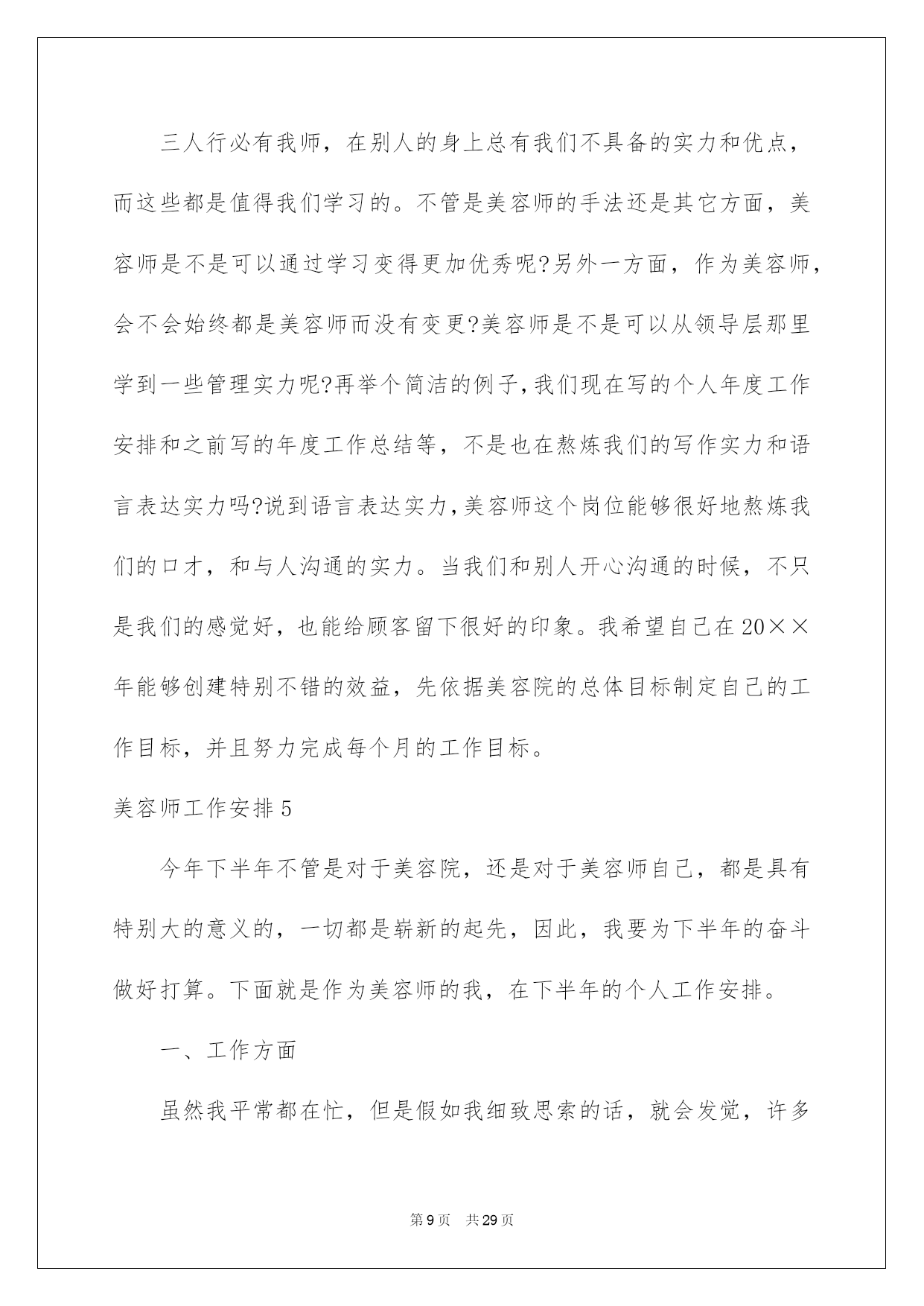 三人行必有我师，在别人的身上总有我们不具备的实力和优点，而这些都是值得我们学习的。不管是美容师的手法还是其它方面，美容师是不是可以通过学习变得更加优秀呢?另外一方面，作为美容师，会不会始终都是美容师而没有变更?美容师是不是可以从领导层那里学到一些管理实力呢?再举个简洁的例子,我们现在写的个人年度工作安排和之前写的年度工作总结等，不是也在熬炼我们的写作实力和语言表达实力吗?说到语言表达实力,美容师这个岗位能够很好地熬炼我们的口才，和与人沟通的实力。当我们和别人开心沟通的时候，不只是我们的感觉好，也能给顾客留下很好的印象。我希望自己在20××年能够创建特别不错的效益，先依据美容院的总体目标制定自己的工作目标，并且努力完成每个月的工作目标。

美容师工作安排5

今年下半年不管是对于美容院，还是对于美容师自己，都是具有特别大的意义的，一切都是崭新的起先，因此，我要为下半年的奋斗做好打算。下面就是作为美容师的我，在下半年的个人工作安排。

一、工作方面

虽然我平常都在忙，但是假如我细致思索的话，就会发觉，许多

第9页　共29页